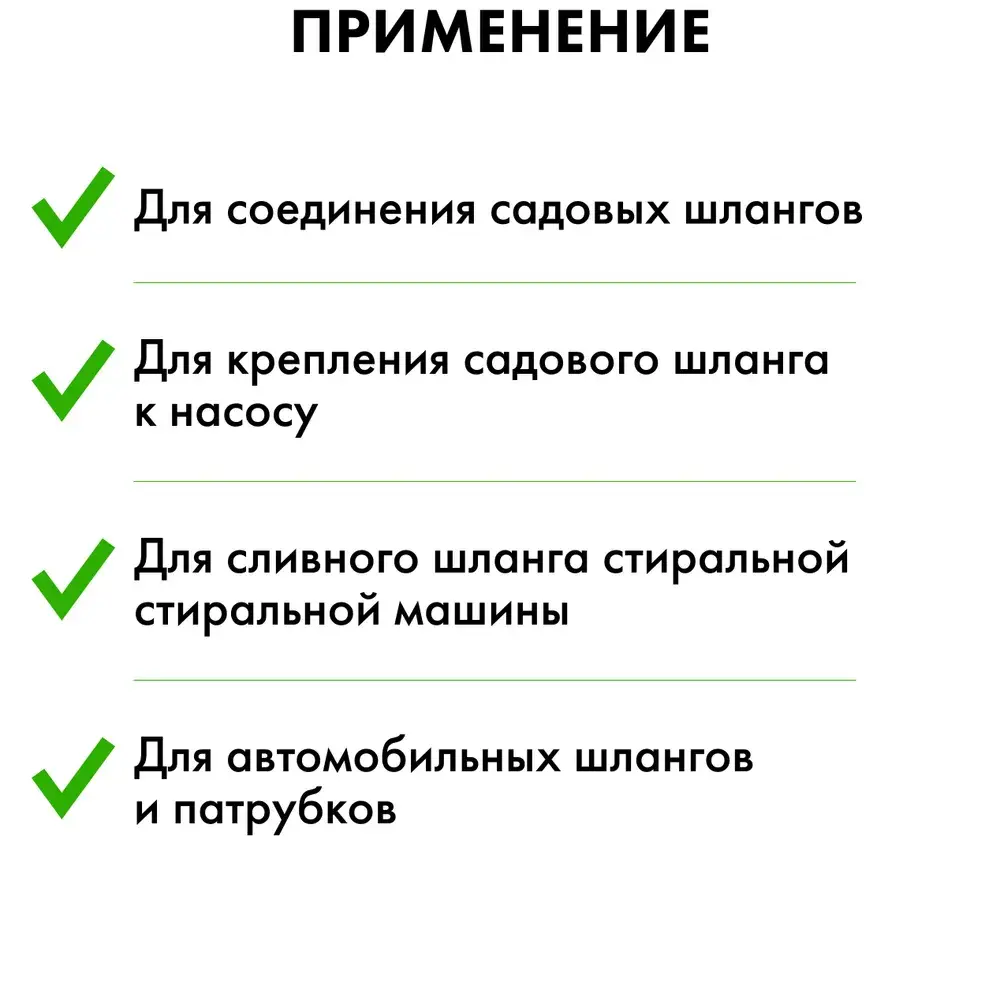 ПРИМЕНЕНИЕ

Для соединения садовых шлангов

Для крепления садового шланга к насосу

Для сливного шланга стиральной стиральной машины

Для автомобильных шлангов и патрубков